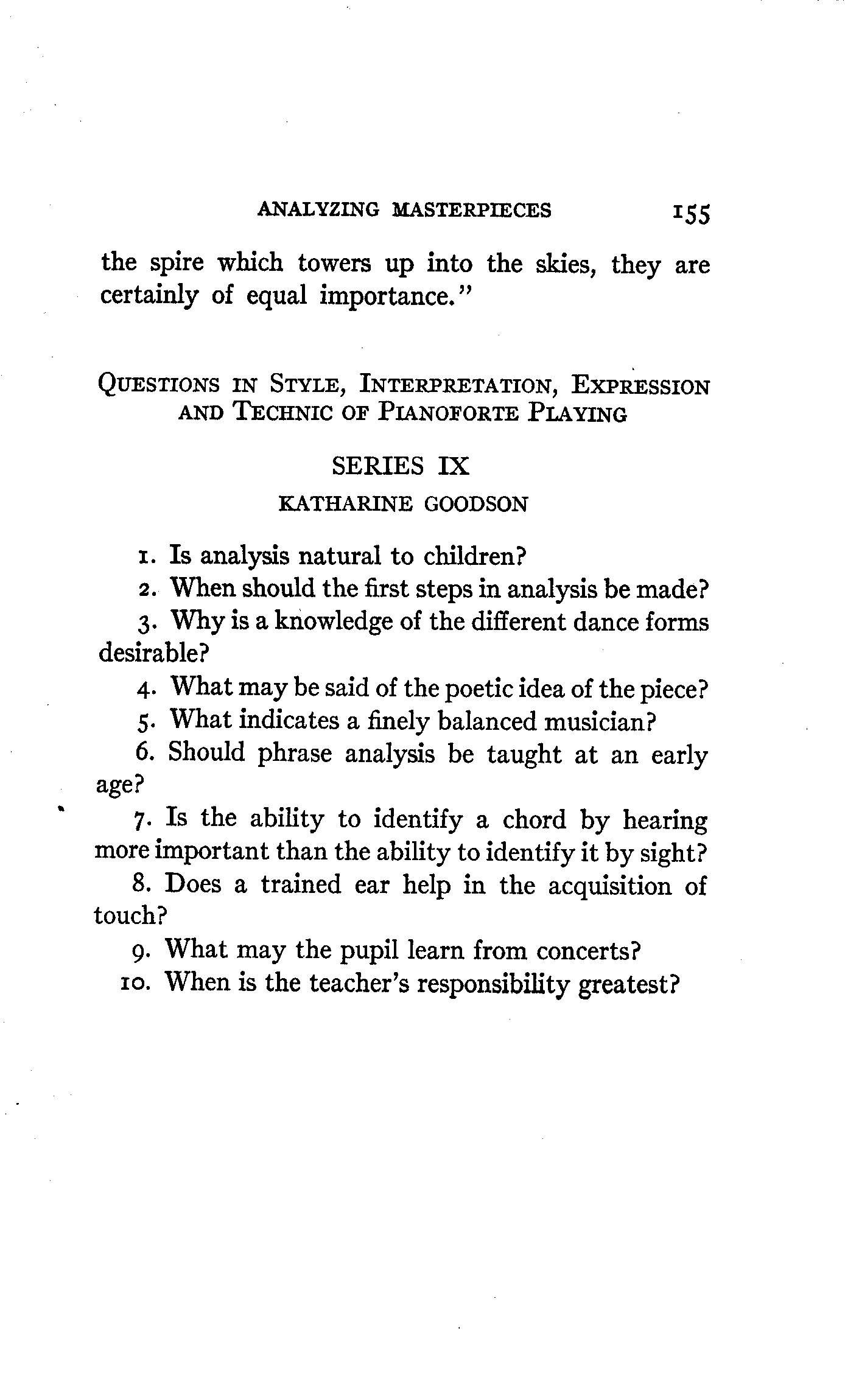 ANALYZING MASTERPIECES 155

the spire which towers up into the skies, they are certainly of equal importance."

QUESTIONS IN STYLE, INTERPRETATION, EXPRESSION AND TECHNIC OF PIANOFORTE PLAYING

SERIES IX

KATHARINE GOODSON

1. Is analysis natural to children?

2. When should the first steps in analysis be made?

3. Why is a knowledge of the different dance forms desirable?

4. What may be said of the poetic idea of the piece?

5. What indicates a finely balanced musician?

6. Should phrase analysis be taught at an early age?

7. Is the ability to identify a chord by hearing more important than the ability to identify it by sight?

8. Does a trained ear help in the acquisition of touch?

9. What may the pupil learn from concerts?

10. When is the teacher's responsibility greatest?